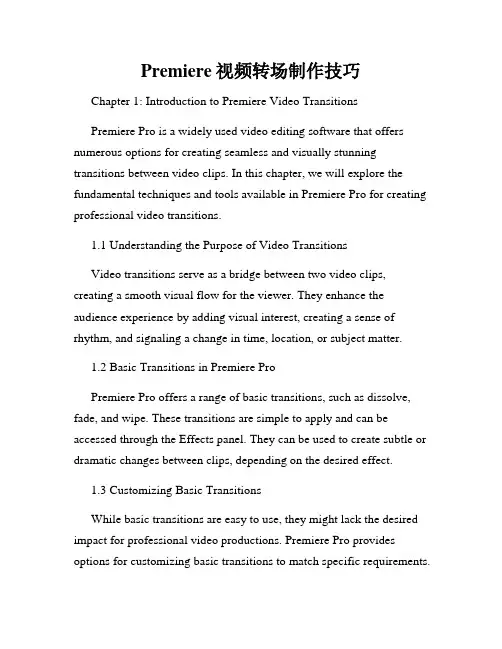 Premiere 视频转场制作技巧

Chapter 1: Introduction to Premiere Video Transitions

Premiere Pro is a widely used video editing software that offers numerous options for creating seamless and visually stunning transitions between video clips. In this chapter, we will explore the fundamental techniques and tools available in Premiere Pro for creating professional video transitions.

1.1 Understanding the Purpose of Video Transitions

Video transitions serve as a bridge between two video clips, creating a smooth visual flow for the viewer. They enhance the audience experience by adding visual interest, creating a sense of rhythm, and signaling a change in time, location, or subject matter.

1.2 Basic Transitions in Premiere Pro

Premiere Pro offers a range of basic transitions, such as dissolve, fade, and wipe. These transitions are simple to apply and can be accessed through the Effects panel. They can be used to create subtle or dramatic changes between clips, depending on the desired effect.

1.3 Customizing Basic Transitions

While basic transitions are easy to use, they might lack the desired impact for professional video productions. Premiere Pro provides options for customizing basic transitions to match specific requirements.